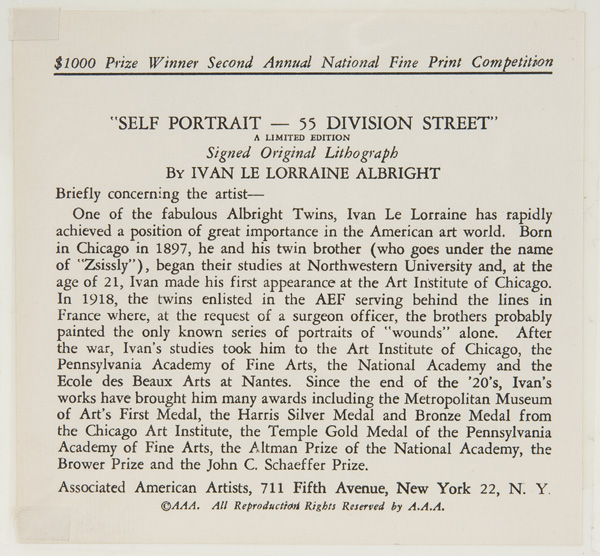 $1000 Prize Winner Second Annual National Fine Print Competition

"SELF PORTRAIT — 55 DIVISION STREET"
A LIMITED EDITION
Signed Original Lithograph
By IVAN LE LORRAINE ALBRIGHT

Briefly concerning the artist—

One of the fabulous Albright Twins, Ivan Le Lorraine has rapidly achieved a position of great importance in the American art world. Born in Chicago in 1897, he and his twin brother (who goes under the name of "Zsissly"), began their studies at Northwestern University and, at the age of 21, Ivan made his first appearance at the Art Institute of Chicago. In 1918, the twins enlisted in the AEF serving behind the lines in France where, at the request of a surgeon officer, the brothers probably painted the only known series of portraits of "wounds" alone. After the war, Ivan's studies took him to the Art Institute of Chicago, the Pennsylvania Academy of Fine Arts, the National Academy and the Ecole des Beaux Arts at Nantes. Since the end of the '20's, Ivan's works have brought him many awards including the Metropolitan Museum of Art's First Medal, the Harris Silver Medal and Bronze Medal from the Chicago Art Institute, the Temple Gold Medal of the Pennsylvania Academy of Fine Arts, the Altman Prize of the National Academy, the Brower Prize and the John C. Schaeffer Prize.

Associated American Artists, 711 Fifth Avenue, New York 22, N. Y.
©AAA. All Reproduction Rights Reserved by A.A.A.